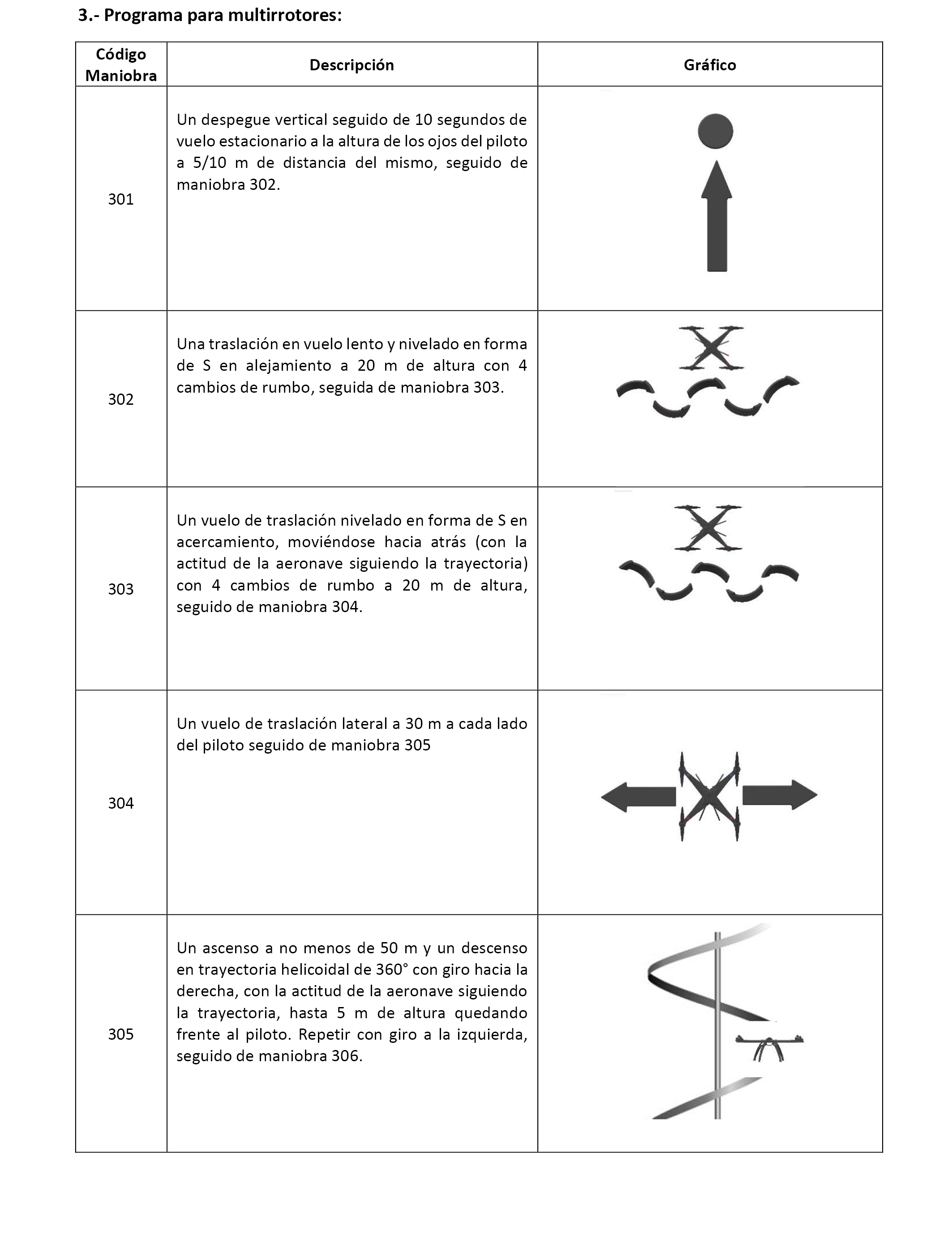 3.- Programa para multirrotores:

| Código Maniobra | Descripción | Gráfico |
|---|---|---|
| 301 | Un despegue vertical seguido de 10 segundos de vuelo estacionario a la altura de los ojos del piloto a 5/10 m de distancia del mismo, seguido de maniobra 302. | |
| 302 | Una traslación en vuelo lento y nivelado en forma de S en alejamiento a 20 m de altura con 4 cambios de rumbo, seguida de maniobra 303. | |
| 303 | Un vuelo de traslación nivelado en forma de S en acercamiento, moviéndose hacia atrás (con la actitud de la aeronave siguiendo la trayectoria) con 4 cambios de rumbo a 20 m de altura, seguido de maniobra 304. | |
| 304 | Un vuelo de traslación lateral a 30 m a cada lado del piloto seguido de maniobra 305 | |
| 305 | Un ascenso a no menos de 50 m y un descenso en trayectoria helicoidal de 360° con giro hacia la derecha, con la actitud de la aeronave siguiendo la trayectoria, hasta 5 m de altura quedando frente al piloto. Repetir con giro a la izquierda, seguido de maniobra 306. | |